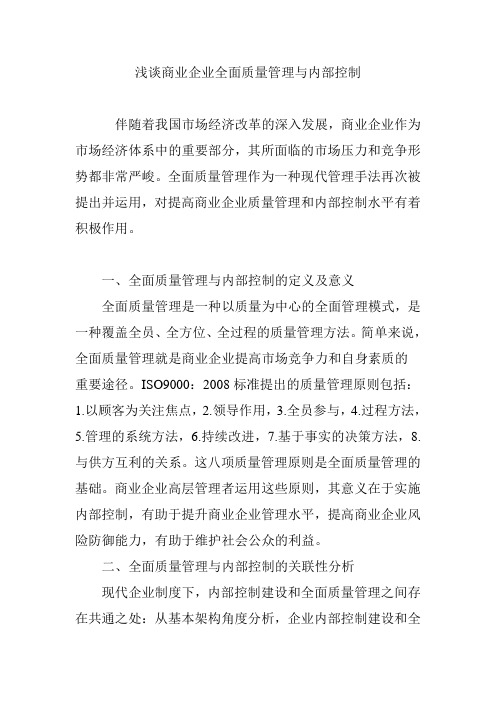 浅谈商业企业全面质量管理与内部控制

伴随着我国市场经济改革的深入发展，商业企业作为市场经济体系中的重要部分，其所面临的市场压力和竞争形势都非常严峻。全面质量管理作为一种现代管理手法再次被提出并运用，对提高商业企业质量管理和内部控制水平有着积极作用。

一、全面质量管理与内部控制的定义及意义

全面质量管理是一种以质量为中心的全面管理模式，是一种覆盖全员、全方位、全过程的质量管理方法。简单来说，全面质量管理就是商业企业提高市场竞争力和自身素质的重要途径。ISO9000：2008 标准提出的质量管理原则包括：1.以顾客为关注焦点，2.领导作用，3.全员参与，4.过程方法，5.管理的系统方法，6.持续改进，7.基于事实的决策方法，8.与供方互利的关系。这八项质量管理原则是全面质量管理的基础。商业企业高层管理者运用这些原则，其意义在于实施内部控制，有助于提升商业企业管理水平，提高商业企业风险防御能力，有助于维护社会公众的利益。

二、全面质量管理与内部控制的关联性分析

现代企业制度下，内部控制建设和全面质量管理之间存在共通之处：从基本架构角度分析，企业内部控制建设和全